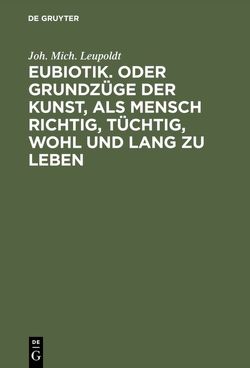 DE GRUYTER

Joh. Mich. Leupoldt

EUBIOTIK. ODER GRUNDZÜGE DER KUNST, ALS MENSCH RICHTIG, TÜCHTIG, WOHL UND LANG ZU LEBEN

DE G